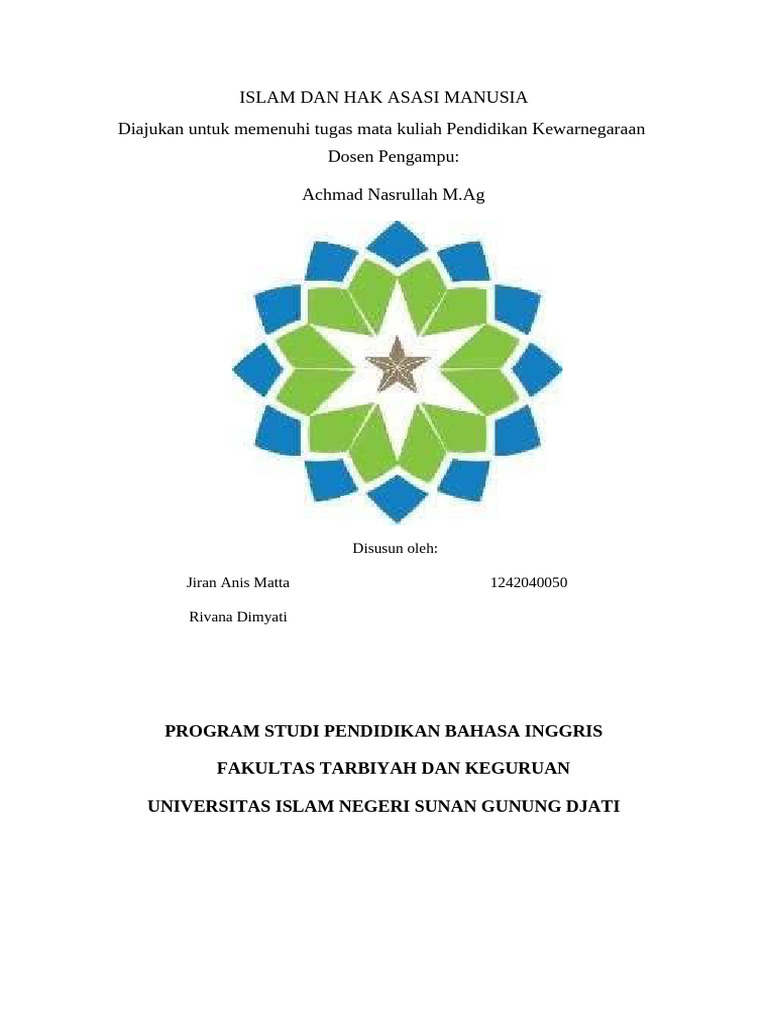 ISLAM DAN HAK ASASI MANUSIA

Diajukan untuk memenuhi tugas mata kuliah Pendidikan Kewarnegaraan

Dosen Pengampu:

Achmad Nasrullah M.Ag

Disusun oleh:

Jiran Anis Matta 1242040050

Rivana Dimyati

PROGRAM STUDI PENDIDIKAN BAHASA INGGRIS

FAKULTAS TARBIYAH DAN KEGURUAN

UNIVERSITAS ISLAM NEGERI SUNAN GUNUNG DJATI